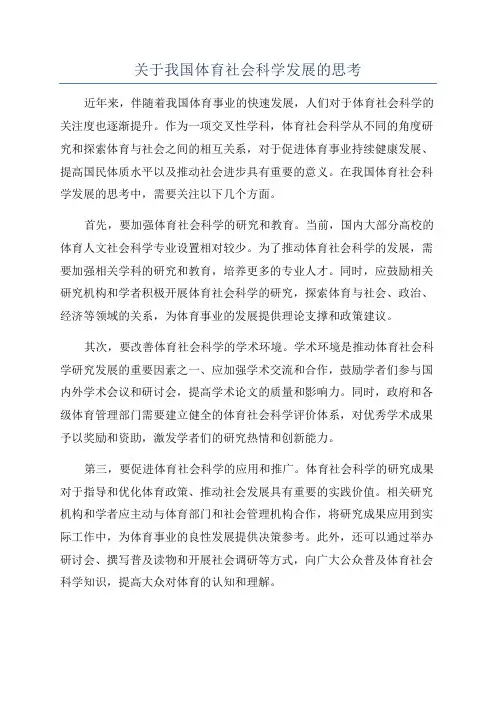 关于我国体育社会科学发展的思考

近年来，伴随着我国体育事业的快速发展，人们对于体育社会科学的关注度也逐渐提升。作为一项交叉性学科，体育社会科学从不同的角度研究和探索体育与社会之间的相互关系，对于促进体育事业持续健康发展、提高国民体质水平以及推动社会进步具有重要的意义。在我国体育社会科学发展的思考中，需要关注以下几个方面。

首先，要加强体育社会科学的研究和教育。当前，国内大部分高校的体育人文社会科学专业设置相对较少。为了推动体育社会科学的发展，需要加强相关学科的研究和教育，培养更多的专业人才。同时，应鼓励相关研究机构和学者积极开展体育社会科学的研究，探索体育与社会、政治、经济等领域的关系，为体育事业的发展提供理论支撑和政策建议。

其次，要改善体育社会科学的学术环境。学术环境是推动体育社会科学研究发展的重要因素之一、应加强学术交流和合作，鼓励学者们参与国内外学术会议和研讨会，提高学术论文的质量和影响力。同时，政府和各级体育管理部门需要建立健全的体育社会科学评价体系，对优秀学术成果予以奖励和资助，激发学者们的研究热情和创新能力。

第三，要促进体育社会科学的应用和推广。体育社会科学的研究成果对于指导和优化体育政策、推动社会发展具有重要的实践价值。相关研究机构和学者应主动与体育部门和社会管理机构合作，将研究成果应用到实际工作中，为体育事业的良性发展提供决策参考。此外，还可以通过举办研讨会、撰写普及读物和开展社会调研等方式，向广大公众普及体育社会科学知识，提高大众对体育的认知和理解。